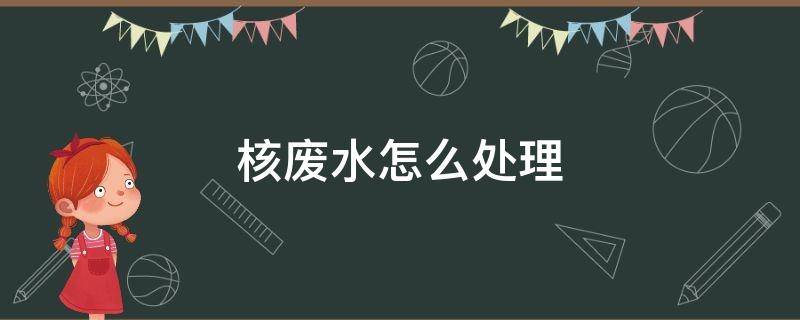 核废水怎么处理